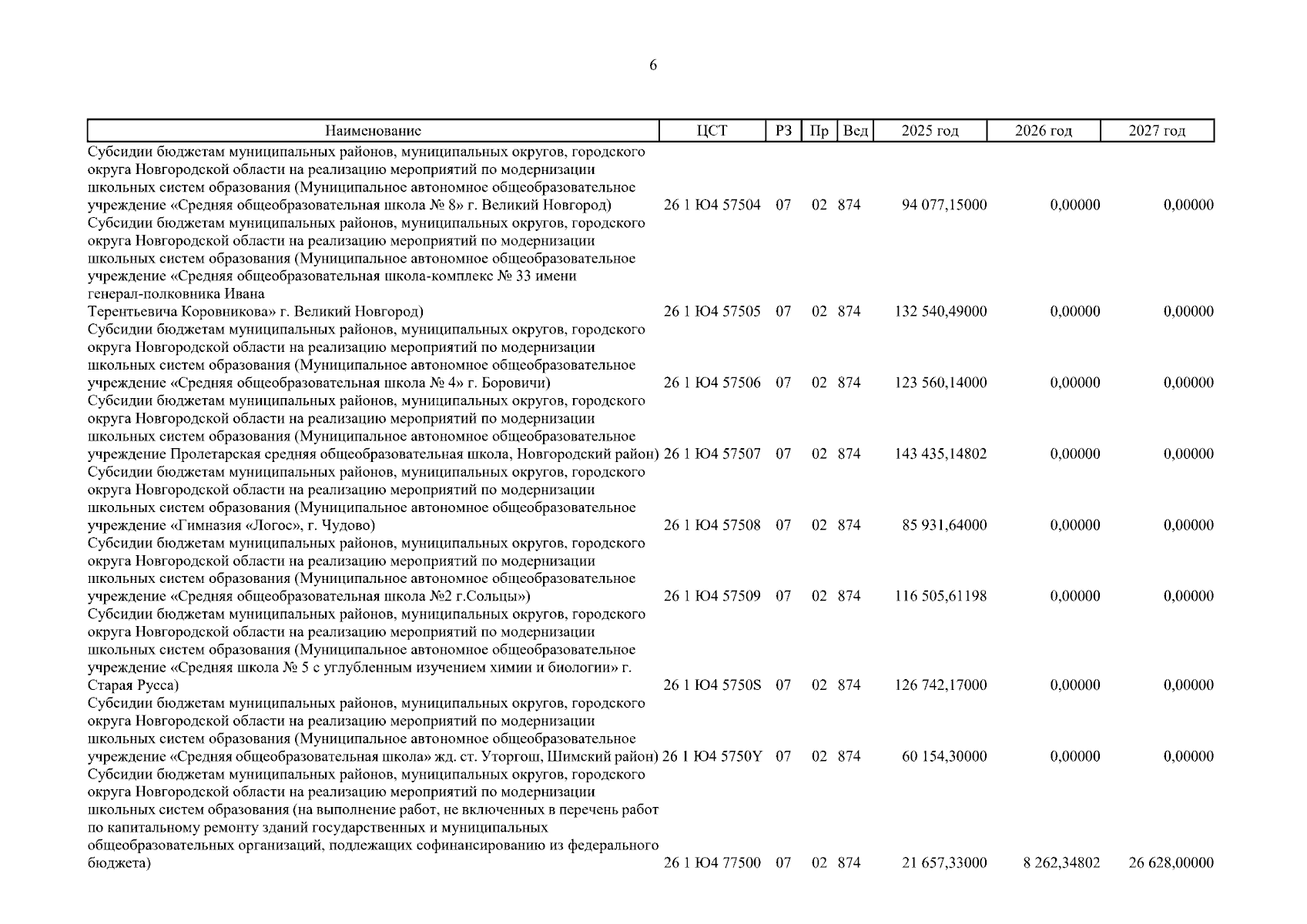 6

| Наименование | ЦСТ | РЗ | Пр | Вед | 2025 год | 2026 год | 2027 год |
|---|---|---|---|---|---|---|---|
| Субсидии бюджетам муниципальных районов, муниципальных округов, городского округа Новгородской области на реализацию мероприятий по модернизации школьных систем образования (Муниципальное автономное общеобразовательное учреждение «Средняя общеобразовательная школа № 8» г. Великий Новгород) | 26 1 Ю4 57504 | 07 | 02 | 874 | 94 077,15000 | 0,00000 | 0,00000 |
| Субсидии бюджетам муниципальных районов, муниципальных округов, городского округа Новгородской области на реализацию мероприятий по модернизации школьных систем образования (Муниципальное автономное общеобразовательное учреждение «Средняя общеобразовательная школа-комплекс № 33 имени генерал-полковника Ивана Терентьевича Коровникова» г. Великий Новгород) | 26 1 Ю4 57505 | 07 | 02 | 874 | 132 540,49000 | 0,00000 | 0,00000 |
| Субсидии бюджетам муниципальных районов, муниципальных округов, городского округа Новгородской области на реализацию мероприятий по модернизации школьных систем образования (Муниципальное автономное общеобразовательное учреждение «Средняя общеобразовательная школа № 4» г. Боровичи) | 26 1 Ю4 57506 | 07 | 02 | 874 | 123 560,14000 | 0,00000 | 0,00000 |
| Субсидии бюджетам муниципальных районов, муниципальных округов, городского округа Новгородской области на реализацию мероприятий по модернизации школьных систем образования (Муниципальное автономное общеобразовательное учреждение Пролетарская средняя общеобразовательная школа, Новгородский район) | 26 1 Ю4 57507 | 07 | 02 | 874 | 143 435,14802 | 0,00000 | 0,00000 |
| Субсидии бюджетам муниципальных районов, муниципальных округов, городского округа Новгородской области на реализацию мероприятий по модернизации школьных систем образования (Муниципальное автономное общеобразовательное учреждение «Гимназия «Логос», г. Чудово) | 26 1 Ю4 57508 | 07 | 02 | 874 | 85 931,64000 | 0,00000 | 0,00000 |
| Субсидии бюджетам муниципальных районов, муниципальных округов, городского округа Новгородской области на реализацию мероприятий по модернизации школьных систем образования (Муниципальное автономное общеобразовательное учреждение «Средняя общеобразовательная школа №2 г.Сольцы») | 26 1 Ю4 57509 | 07 | 02 | 874 | 116 505,61198 | 0,00000 | 0,00000 |
| Субсидии бюджетам муниципальных районов, муниципальных округов, городского округа Новгородской области на реализацию мероприятий по модернизации школьных систем образования (Муниципальное автономное общеобразовательное учреждение «Средняя школа № 5 с углубленным изучением химии и биологии» г. Старая Русса) | 26 1 Ю4 5750S | 07 | 02 | 874 | 126 742,17000 | 0,00000 | 0,00000 |
| Субсидии бюджетам муниципальных районов, муниципальных округов, городского округа Новгородской области на реализацию мероприятий по модернизации школьных систем образования (Муниципальное автономное общеобразовательное учреждение «Средняя общеобразовательная школа» жд. ст. Уторгош, Шимский район) | 26 1 Ю4 5750Y | 07 | 02 | 874 | 60 154,30000 | 0,00000 | 0,00000 |
| Субсидии бюджетам муниципальных районов, муниципальных округов, городского округа Новгородской области на реализацию мероприятий по модернизации школьных систем образования (на выполнение работ, не включенных в перечень работ по капитальному ремонту зданий государственных и муниципальных общеобразовательных организаций, подлежащих софинансированию из федерального бюджета) | 26 1 Ю4 77500 | 07 | 02 | 874 | 21 657,33000 | 8 262,34802 | 26 628,00000 |